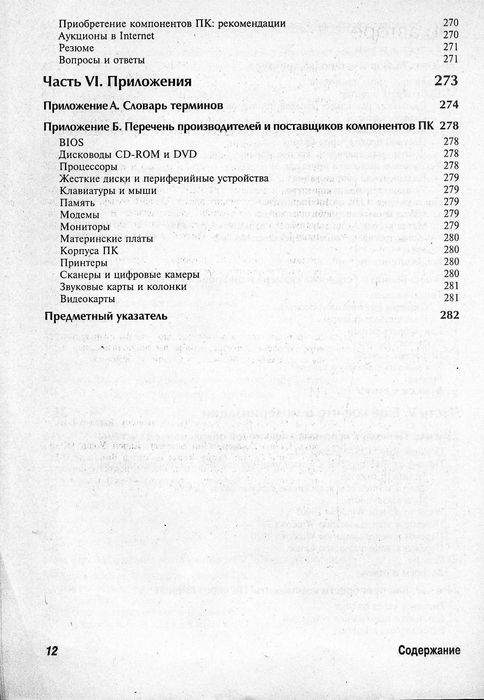 Приобретение компонентов ПК: рекомендации 270
Аукционы в Internet 270
Резюме 271
Вопросы и ответы 271

Часть VI. Приложения 273

Приложение А. Словарь терминов 274

Приложение Б. Перечень производителей и поставщиков компонентов ПК 278

BIOS 278
Дисководы CD-ROM и DVD 278
Процессоры 278
Жесткие диски и периферийные устройства 279
Клавиатуры и мыши 279
Память 279
Модемы 279
Мониторы 279
Материнские платы 280
Корпуса ПК 280
Принтеры 280
Сканеры и цифровые камеры 280
Звуковые карты и колонки 281
Видеокарты 281

Предметный указатель 282

12 Содержание